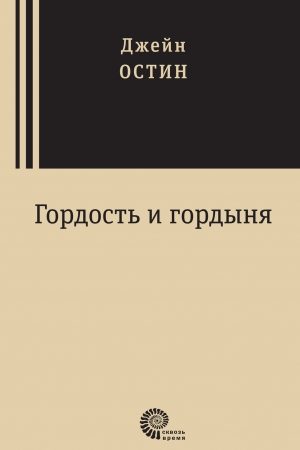 Джейн
ОСТИН

Гордость и гордыня

сквозь
время